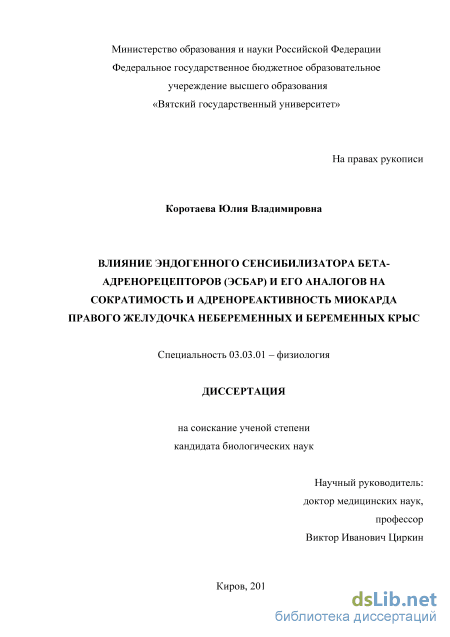 Министерство образования и науки Российской Федерации
Федеральное государственное бюджетное образовательное
учереждение высшего образования
«Вятский государственный университет»

На правах рукописи

Коротаева Юлия Владимировна

ВЛИЯНИЕ ЭНДОГЕННОГО СЕНСИБИЛИЗАТОРА БЕТА-АДРЕНОРЕЦЕПТОРОВ (ЭСБАР) И ЕГО АНАЛОГОВ НА СОКРАТИМОСТЬ И АДРЕНОРЕАКТИВНОСТЬ МИОКАРДА ПРАВОГО ЖЕЛУДОЧКА НЕБЕРЕМЕННЫХ И БЕРЕМЕННЫХ КРЫС

Специальность 03.03.01 – физиология

ДИССЕРТАЦИЯ

на соискание ученой степени
кандидата биологических наук

Научный руководитель:
доктор медицинских наук,
профессор
Виктор Иванович Циркин

Киров, 201

dsLib.net
библиотека диссертаций